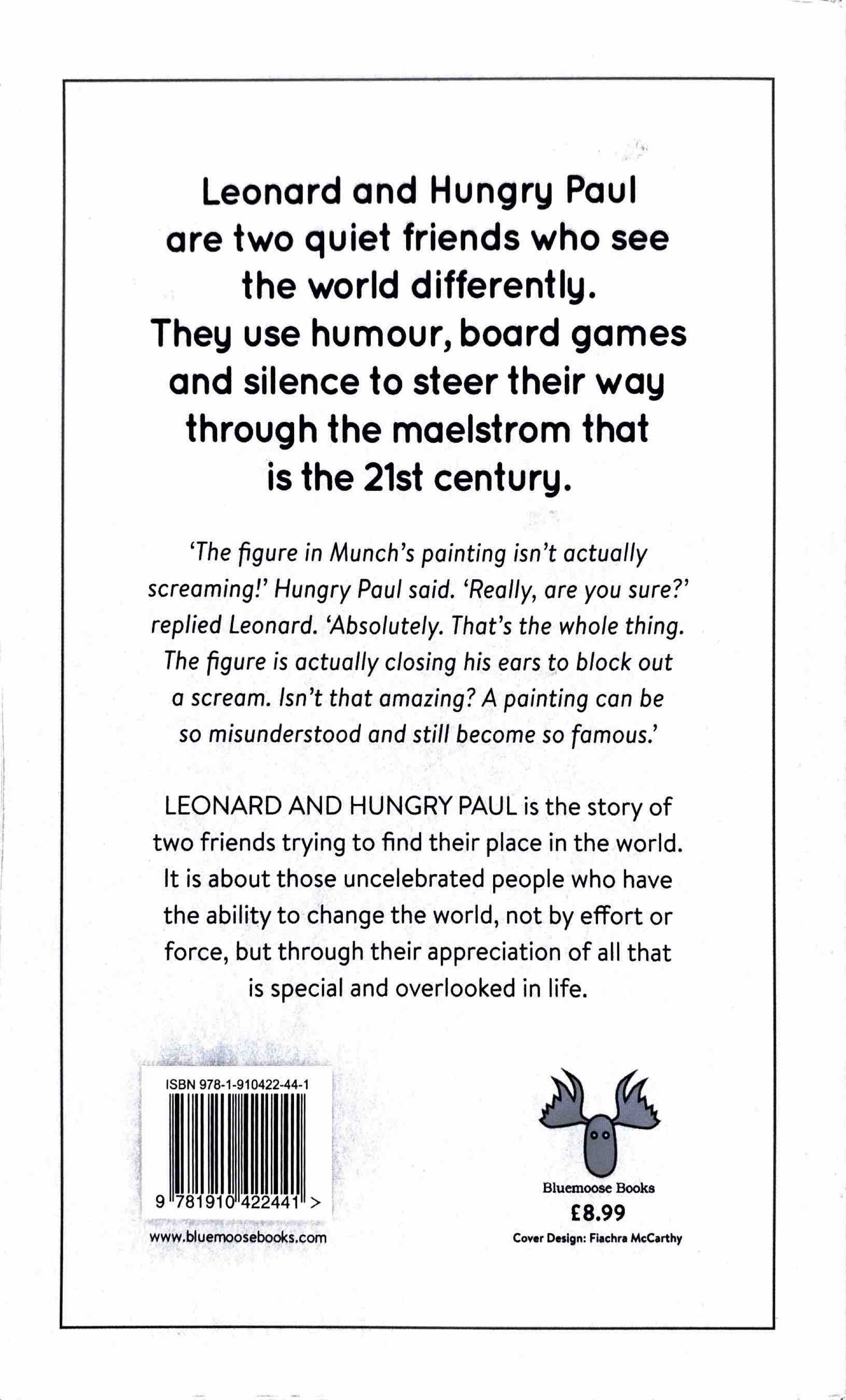 Leonard and Hungry Paul are two quiet friends who see the world differently. They use humour, board games and silence to steer their way through the maelstrom that is the 21st century.

'The figure in Munch's painting isn't actually screaming!' Hungry Paul said. 'Really, are you sure?' replied Leonard. 'Absolutely. That's the whole thing. The figure is actually closing his ears to block out a scream. Isn't that amazing? A painting can be so misunderstood and still become so famous.'

LEONARD AND HUNGRY PAUL is the story of two friends trying to find their place in the world. It is about those uncelebrated people who have the ability to change the world, not by effort or force, but through their appreciation of all that is special and overlooked in life.

ISBN 978-1-910422-44-1

9 781910 422441 >

www.bluemoosebooks.com

Bluemoose Books
£8.99
Cover Design: Fiachra McCarthy